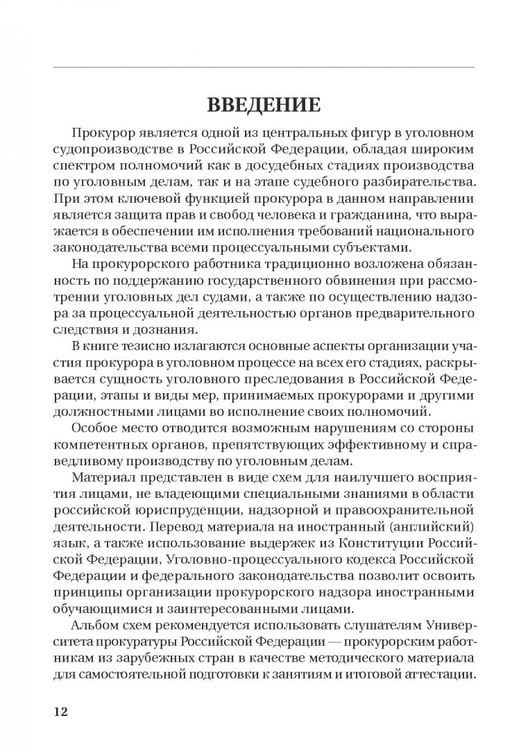 ВВЕДЕНИЕ

Прокурор является одной из центральных фигур в уголовном судопроизводстве в Российской Федерации, обладая широким спектром полномочий как в досудебных стадиях производства по уголовным делам, так и на этапе судебного разбирательства. При этом ключевой функцией прокурора в данном направлении является защита прав и свобод человека и гражданина, что выражается в обеспечении им исполнения требований национального законодательства всеми процессуальными субъектами.

На прокурорского работника традиционно возложена обязанность по поддержанию государственного обвинения при рассмотрении уголовных дел судами, а также по осуществлению надзора за процессуальной деятельностью органов предварительного следствия и дознания.

В книге тезисно излагаются основные аспекты организации участия прокурора в уголовном процессе на всех его стадиях, раскрывается сущность уголовного преследования в Российской Федерации, этапы и виды мер, принимаемых прокурорами и другими должностными лицами во исполнение своих полномочий.

Особое место отводится возможным нарушениям со стороны компетентных органов, препятствующих эффективному и справедливому производству по уголовным делам.

Материал представлен в виде схем для наилучшего восприятия лицами, не владеющими специальными знаниями в области российской юриспруденции, надзорной и правоохранительной деятельности. Перевод материала на иностранный (английский) язык, а также использование выдержек из Конституции Российской Федерации, Уголовно-процессуального кодекса Российской Федерации и федерального законодательства позволит освоить принципы организации прокурорского надзора иностранными обучающимися и заинтересованными лицами.

Альбом схем рекомендуется использовать слушателям Университета прокуратуры Российской Федерации — прокурорским работникам из зарубежных стран в качестве методического материала для самостоятельной подготовки к занятиям и итоговой аттестации.

12